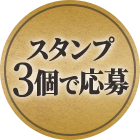 スタンプ
3個で応募